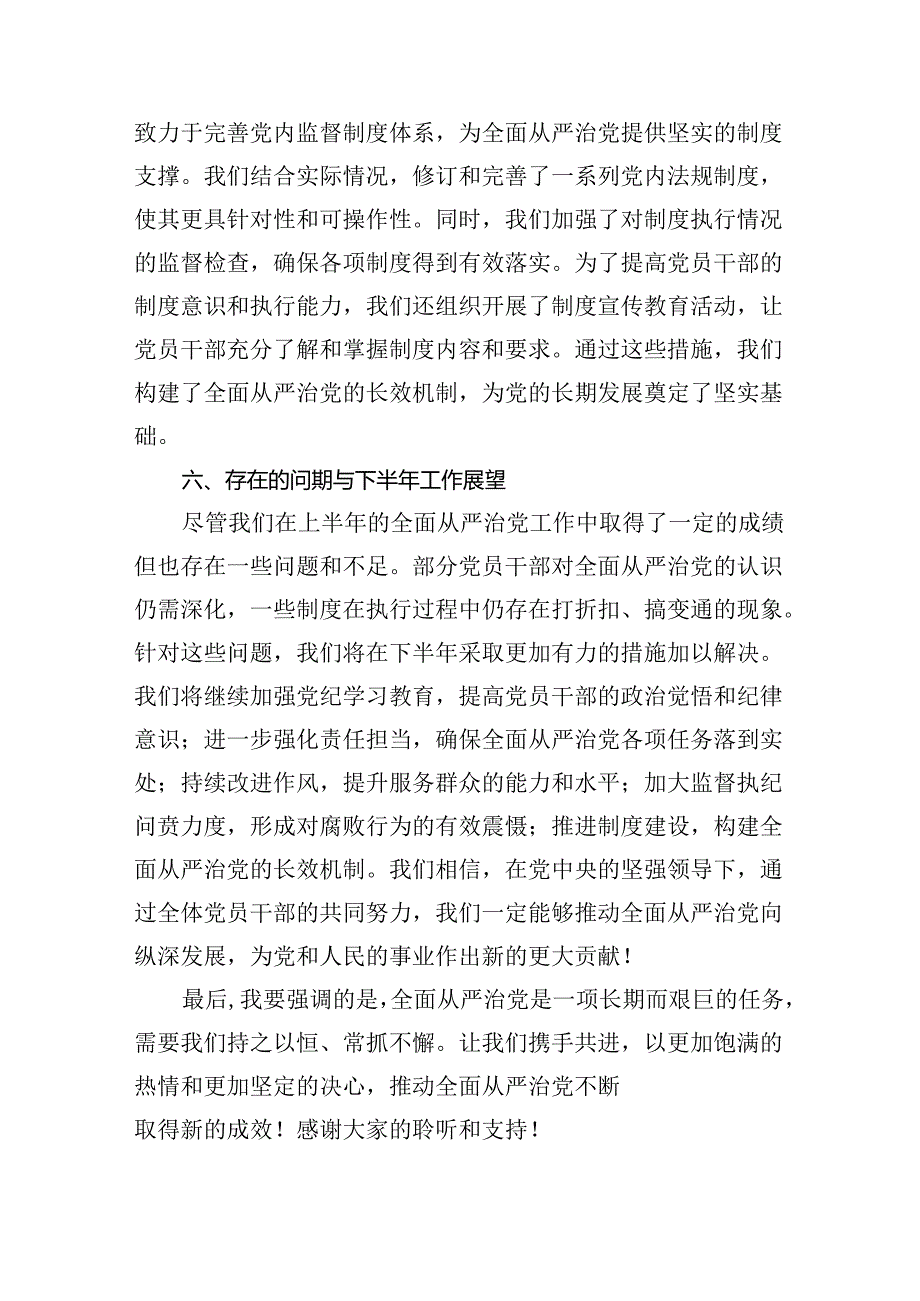 致力于完善党内监督制度体系，为全面从严治党提供坚实的制度支撑。我们结合实际情况，修订和完善了一系列党内法规制度，使其更具针对性和可操作性。同时，我们加强了对制度执行情况的监督检查，确保各项制度得到有效落实。为了提高党员干部的制度意识和执行能力，我们还组织开展了制度宣传教育活动，让党员干部充分了解和掌握制度内容和要求。通过这些措施，我们构建了全面从严治党的长效机制，为党的长期发展奠定了坚实基础。

六、存在的问期与下半年工作展望

尽管我们在上半年的全面从严治党工作中取得了一定的成绩但也存在一些问题和不足。部分党员干部对全面从严治党的认识仍需深化，一些制度在执行过程中仍存在打折扣、搞变通的现象。针对这些问题，我们将在下半年采取更加有力的措施加以解决。我们将继续加强党纪学习教育，提高党员干部的政治觉悟和纪律意识；进一步强化责任担当，确保全面从严治党各项任务落到实处；持续改进作风，提升服务群众的能力和水平；加大监督执纪问责力度，形成对腐败行为的有效震慑；推进制度建设，构建全面从严治党的长效机制。我们相信，在党中央的坚强领导下，通过全体党员干部的共同努力，我们一定能够推动全面从严治党向纵深发展，为党和人民的事业作出新的更大贡献！

最后,我要强调的是,全面从严治党是一项长期而艰巨的任务，需要我们持之以恒、常抓不懈。让我们携手共进，以更加饱满的热情和更加坚定的决心，推动全面从严治党不断取得新的成效！感谢大家的聆听和支持！